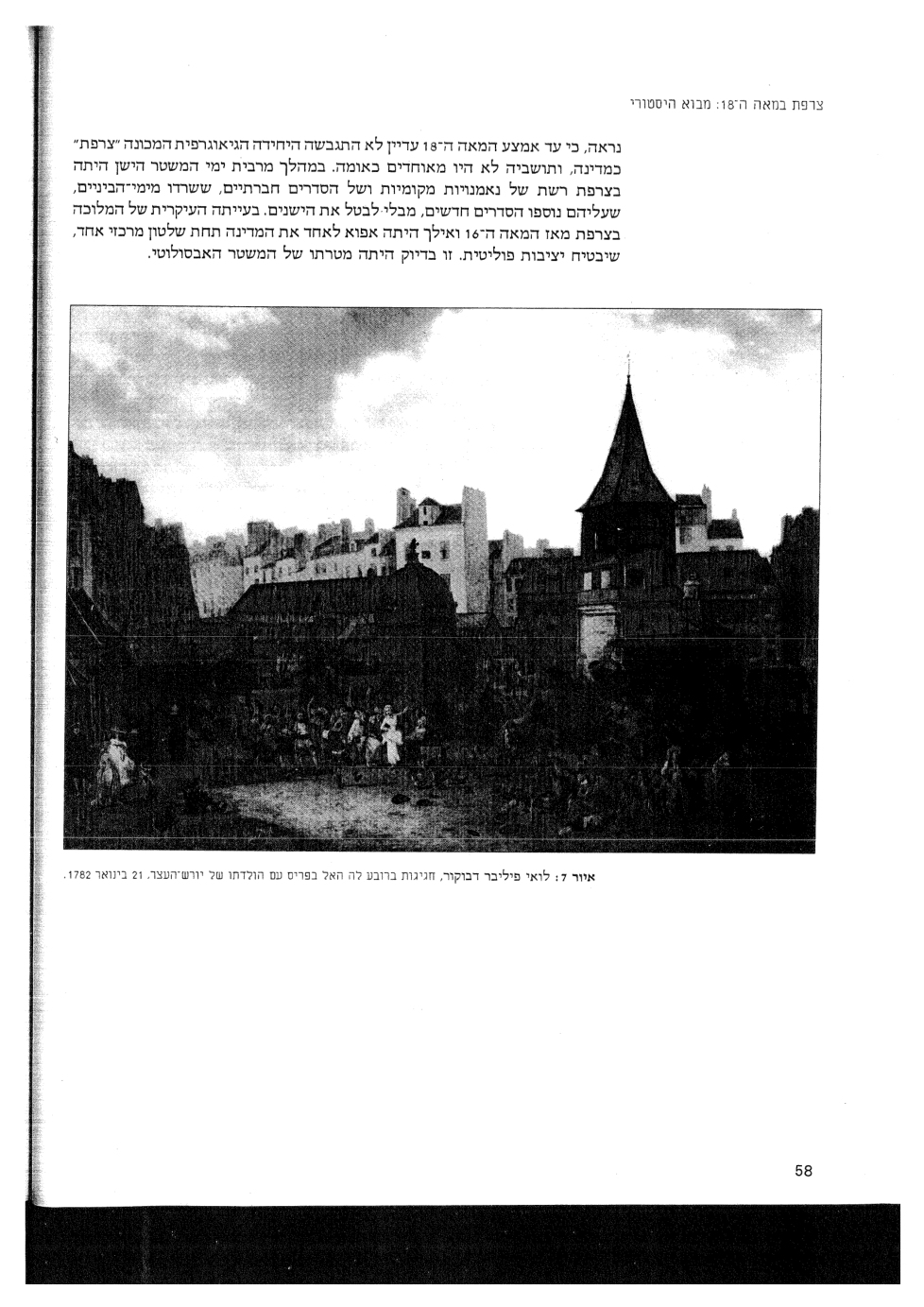 צרפת במאה ה־18: מבוא היסטורי

נראה, כי עד אמצע המאה ה־18 עדיין לא התגבשה היחידה הגיאוגרפית המכונה "צרפת" כמדינה, ותושביה לא היו מאוחדים כאומה. במהלך מרבית ימי המשטר הישן היתה בצרפת רשת של נאמנויות מקומיות ושל הסדרים חברתיים, ששרדו מימי־הביניים, שעליהם נוספו הסדרים חדשים, מבלי לבטל את הישנים. בעייתה העיקרית של המלוכה בצרפת מאז המאה ה־16 ואילך היתה אפוא לאחד את המדינה תחת שלטון מרכזי אחד, שיבטיח יציבות פוליטית. זו בדיוק היתה מטרתו של המשטר האבסולוטי.

איור 7: לואי פיליבר דבוקור, חגיגות ברובע לה האל בפריס עם הולדתו של יורש־העצר, 21 בינואר 1782.

58